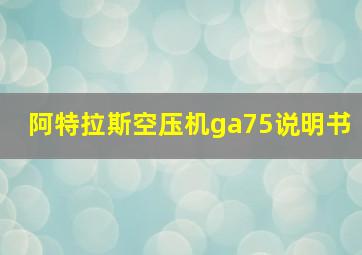 阿特拉斯空压机ga75说明书